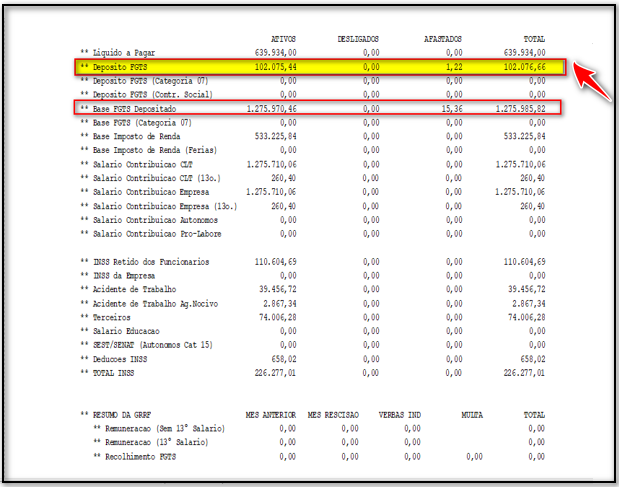 |  | ATIVOS | DESLIGADOS | AFASTADOS | TOTAL |
|---|---|---|---|---|
| ** Liquido a Pagar | 639.934,00 | 0,00 | 0,00 | 639.934,00 |
| ** Deposito FGTS | 102.075,44 | 0,00 | 1,22 | 102.076,66 |
| ** Deposito FGTS (Categoria 07) | 0,00 | 0,00 | 0,00 | 0,00 |
| ** Deposito FGTS (Contr. Social) | 0,00 | 0,00 | 0,00 | 0,00 |
| ** Base FGTS Depositado | 1.275.970,46 | 0,00 | 15,36 | 1.275.985,82 |
| ** Base FGTS (Categoria 07) | 0,00 | 0,00 | 0,00 | 0,00 |
| ** Base Imposto de Renda | 533.225,84 | 0,00 | 0,00 | 533.225,84 |
| ** Base Imposto de Renda (Ferias) | 0,00 | 0,00 | 0,00 | 0,00 |
| ** Salario Contribuicao CLT | 1.275.710,06 | 0,00 | 0,00 | 1.275.710,06 |
| ** Salario Contribuicao CLT (13o.) | 260,40 | 0,00 | 0,00 | 260,40 |
| ** Salario Contribuicao Empresa | 1.275.710,06 | 0,00 | 0,00 | 1.275.710,06 |
| ** Salario Contribuicao Empresa (13o.) | 260,40 | 0,00 | 0,00 | 260,40 |
| ** Salario Contribuicao Autonomos | 0,00 | 0,00 | 0,00 | 0,00 |
| ** Salario Contribuicao Pro-Labore | 0,00 | 0,00 | 0,00 | 0,00 |
| ** INSS Retido dos Funcionarios | 110.604,69 | 0,00 | 0,00 | 110.604,69 |
| ** INSS da Empresa | 0,00 | 0,00 | 0,00 | 0,00 |
| ** Acidente de Trabalho | 39.456,72 | 0,00 | 0,00 | 39.456,72 |
| ** Acidente de Trabalho Ag.Nocivo | 2.867,34 | 0,00 | 0,00 | 2.867,34 |
| ** Terceiros | 74.006,28 | 0,00 | 0,00 | 74.006,28 |
| ** Salario Educacao | 0,00 | 0,00 | 0,00 | 0,00 |
| ** SEST/SENAT (Autonomos Cat 15) | 0,00 | 0,00 | 0,00 | 0,00 |
| ** Deducoes INSS | 658,02 | 0,00 | 0,00 | 658,02 |
| ** TOTAL INSS | 226.277,01 | 0,00 | 0,00 | 226.277,01 |

| ** RESUMO DA GRRF | MES ANTERIOR | MES RESCISAO | VERBAS IND | MULTA | TOTAL |
|---|---|---|---|---|---|
| ** Remuneracao (Sem 13° Salario) | 0,00 | 0,00 | 0,00 |  | 0,00 |
| ** Remuneracao (13° Salario) | 0,00 | 0,00 | 0,00 |  | 0,00 |
| ** Recolhimento FGTS | 0,00 | 0,00 | 0,00 | 0,00 | 0,00 |